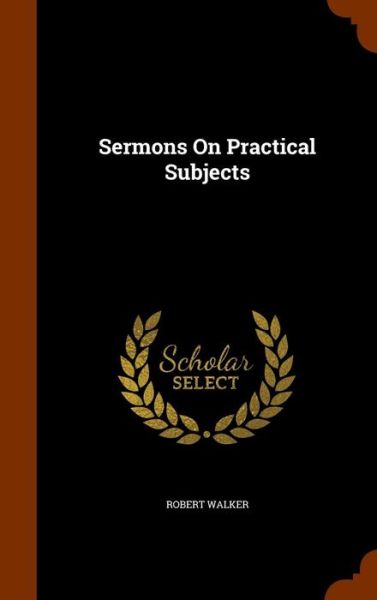 Sermons On Practical Subjects

Scholar SELECT

ROBERT WALKER